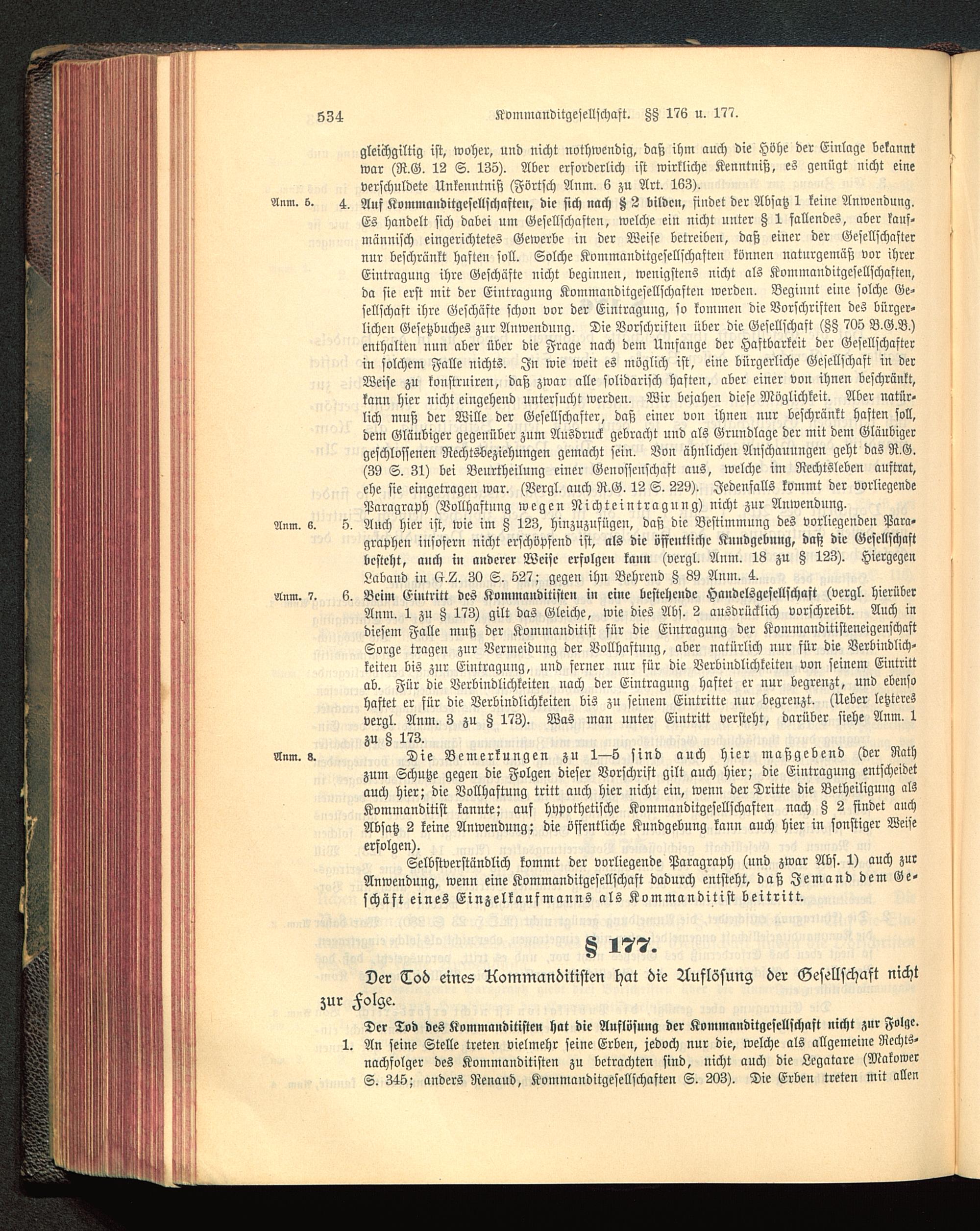 534 Kommanditgesellschaft. §§ 176 u. 177.

gleichgiltig ist, woher, und nicht nothwendig, daß ihm auch die Höhe der Einlage bekannt war (R.G. 12 S. 135). Aber erforderlich ist wirkliche Kenntniß, es genügt nicht eine verschuldete Unkenntniß (Förtsch Anm. 6 zu Art. 163).

Anm. 5. 4. Auf Kommanditgesellschaften, die sich nach § 2 bilden, findet der Absatz 1 keine Anwendung. Es handelt sich dabei um Gesellschaften, welche ein nicht unter § 1 fallendes, aber kaufmännisch eingerichtetes Gewerbe in der Weise betreiben, daß einer der Gesellschafter nur beschränkt haften soll. Solche Kommanditgesellschaften können naturgemäß vor ihrer Eintragung ihre Geschäfte nicht beginnen, wenigstens nicht als Kommanditgesellschaften, da sie erst mit der Eintragung Kommanditgesellschaften werden. Beginnt eine solche Gesellschaft ihre Geschäfte schon vor der Eintragung, so kommen die Vorschriften des bürgerlichen Gesetzbuches zur Anwendung. Die Vorschriften über die Gesellschaft (§§ 705 B.G.B.) enthalten nun aber über die Frage nach dem Umfange der Haftbarkeit der Gesellschafter in solchem Falle nichts. In wie weit es möglich ist, eine bürgerliche Gesellschaft in der Weise zu konstruiren, daß zwar alle solidarisch haften, aber einer von ihnen beschränkt, kann hier nicht eingehend untersucht werden. Wir bejahen diese Möglichkeit. Aber natürlich muß der Wille der Gesellschafter, daß einer von ihnen nur beschränkt haften soll, dem Gläubiger gegenüber zum Ausdruck gebracht und als Grundlage der mit dem Gläubiger geschlossenen Rechtsbeziehungen gemacht sein. Von ähnlichen Anschauungen geht das R.G. (39 S. 31) bei Beurtheilung einer Genossenschaft aus, welche im Rechtsleben auftrat, ehe sie eingetragen war. (Vergl. auch R.G. 12 S. 229). Jedenfalls kommt der vorliegende Paragraph (Vollhaftung wegen Nichteintragung) nicht zur Anwendung.

Anm. 6. 5. Auch hier ist, wie im § 123, hinzuzufügen, daß die Bestimmung des vorliegenden Paragraphen insofern nicht erschöpfend ist, als die öffentliche Kundgebung, daß die Gesellschaft besteht, auch in anderer Weise erfolgen kann (vergl. Anm. 18 zu § 123). Hiergegen Laband in G.Z. 30 S. 527; gegen ihn Behrend § 89 Anm. 4.

Anm. 7. 6. Beim Eintritt des Kommanditisten in eine bestehende Handelsgesellschaft (vergl. hierüber Anm. 1 zu § 173) gilt das Gleiche, wie dies Abs. 2 ausdrücklich vorschreibt. Auch in diesem Falle muß der Kommanditist für die Eintragung der Kommanditisteneigenschaft Sorge tragen zur Vermeidung der Vollhaftung, aber natürlich nur für die Verbindlichkeiten bis zur Eintragung, und ferner nur für die Verbindlichkeiten von seinem Eintritt ab. Für die Verbindlichkeiten nach der Eintragung haftet er nur begrenzt, und ebenso haftet er für die Verbindlichkeiten bis zu seinem Eintritte nur begrenzt. (Ueber letzteres vergl. Anm. 3 zu § 173). Was man unter Eintritt versteht, darüber siehe Anm. 1 zu § 173.

Anm. 8. Die Bemerkungen zu 1—5 sind auch hier maßgebend (der Rath zum Schutze gegen die Folgen dieser Vorschrift gilt auch hier; die Eintragung entscheidet auch hier; die Vollhaftung tritt auch hier nicht ein, wenn der Dritte die Betheiligung als Kommanditist kannte; auf hypothetische Kommanditgesellschaften nach § 2 findet auch Absatz 2 keine Anwendung; die öffentliche Kundgebung kann auch hier in sonstiger Weise erfolgen).

Selbstverständlich kommt der vorliegende Paragraph (und zwar Abs. 1) auch zur Anwendung, wenn eine Kommanditgesellschaft dadurch entsteht, daß Jemand dem Geschäft eines Einzelkaufmanns als Kommanditist beitritt.

§ 177.

Der Tod eines Kommanditisten hat die Auflösung der Gesellschaft nicht zur Folge.

Der Tod des Kommanditisten hat die Auflösung der Kommanditgesellschaft nicht zur Folge.

1. An seine Stelle treten vielmehr seine Erben, jedoch nur die, welche als allgemeine Rechtsnachfolger des Kommanditisten zu betrachten sind, nicht auch die Legatare (Makower S. 345; anders Renaud, Kommanditgesellschaften S. 203). Die Erben treten mit allen